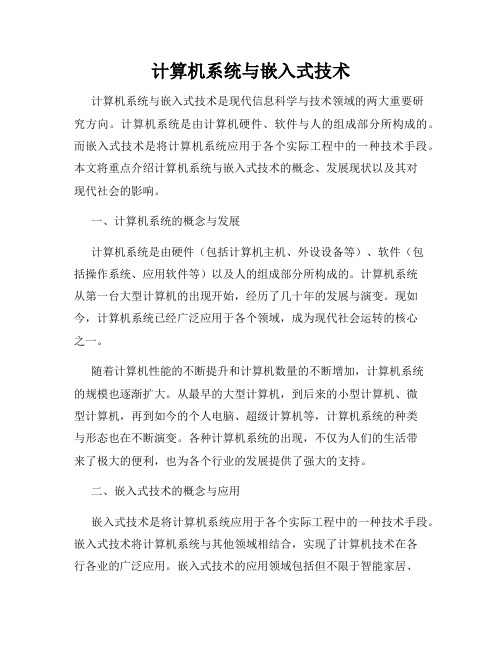 计算机系统与嵌入式技术

计算机系统与嵌入式技术是现代信息科学与技术领域的两大重要研究方向。计算机系统是由计算机硬件、软件与人的组成部分所构成的。而嵌入式技术是将计算机系统应用于各个实际工程中的一种技术手段。本文将重点介绍计算机系统与嵌入式技术的概念、发展现状以及其对现代社会的影响。

一、计算机系统的概念与发展

计算机系统是由硬件（包括计算机主机、外设设备等）、软件（包括操作系统、应用软件等）以及人的组成部分所构成的。计算机系统从第一台大型计算机的出现开始，经历了几十年的发展与演变。现如今，计算机系统已经广泛应用于各个领域，成为现代社会运转的核心之一。

随着计算机性能的不断提升和计算机数量的不断增加，计算机系统的规模也逐渐扩大。从最早的大型计算机，到后来的小型计算机、微型计算机，再到如今的个人电脑、超级计算机等，计算机系统的种类与形态也在不断演变。各种计算机系统的出现，不仅为人们的生活带来了极大的便利，也为各个行业的发展提供了强大的支持。

二、嵌入式技术的概念与应用

嵌入式技术是将计算机系统应用于各个实际工程中的一种技术手段。嵌入式技术将计算机系统与其他领域相结合，实现了计算机技术在各行各业的广泛应用。嵌入式技术的应用领域包括但不限于智能家居、